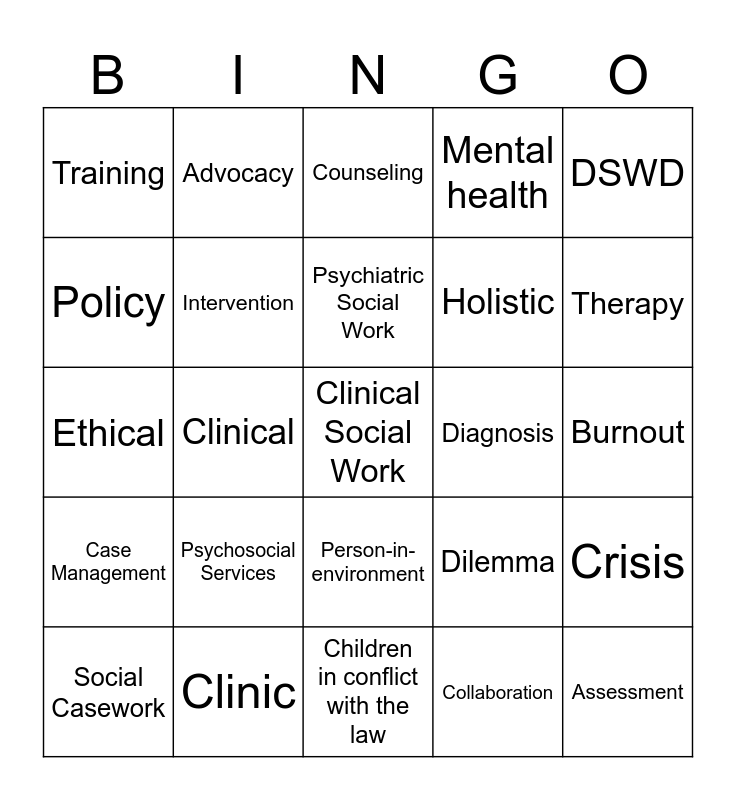 | B | I | N | G | O |
|---|---|---|---|---|
| Training | Advocacy | Counseling | Mental health | DSWD |
| Policy | Intervention | Psychiatric Social Work | Holistic | Therapy |
| Ethical | Clinical | Clinical Social Work | Diagnosis | Burnout |
| Case Management | Psychosocial Services | Person-in-environment | Dilemma | Crisis |
| Social Casework | Clinic | Children in conflict with the law | Collaboration | Assessment |